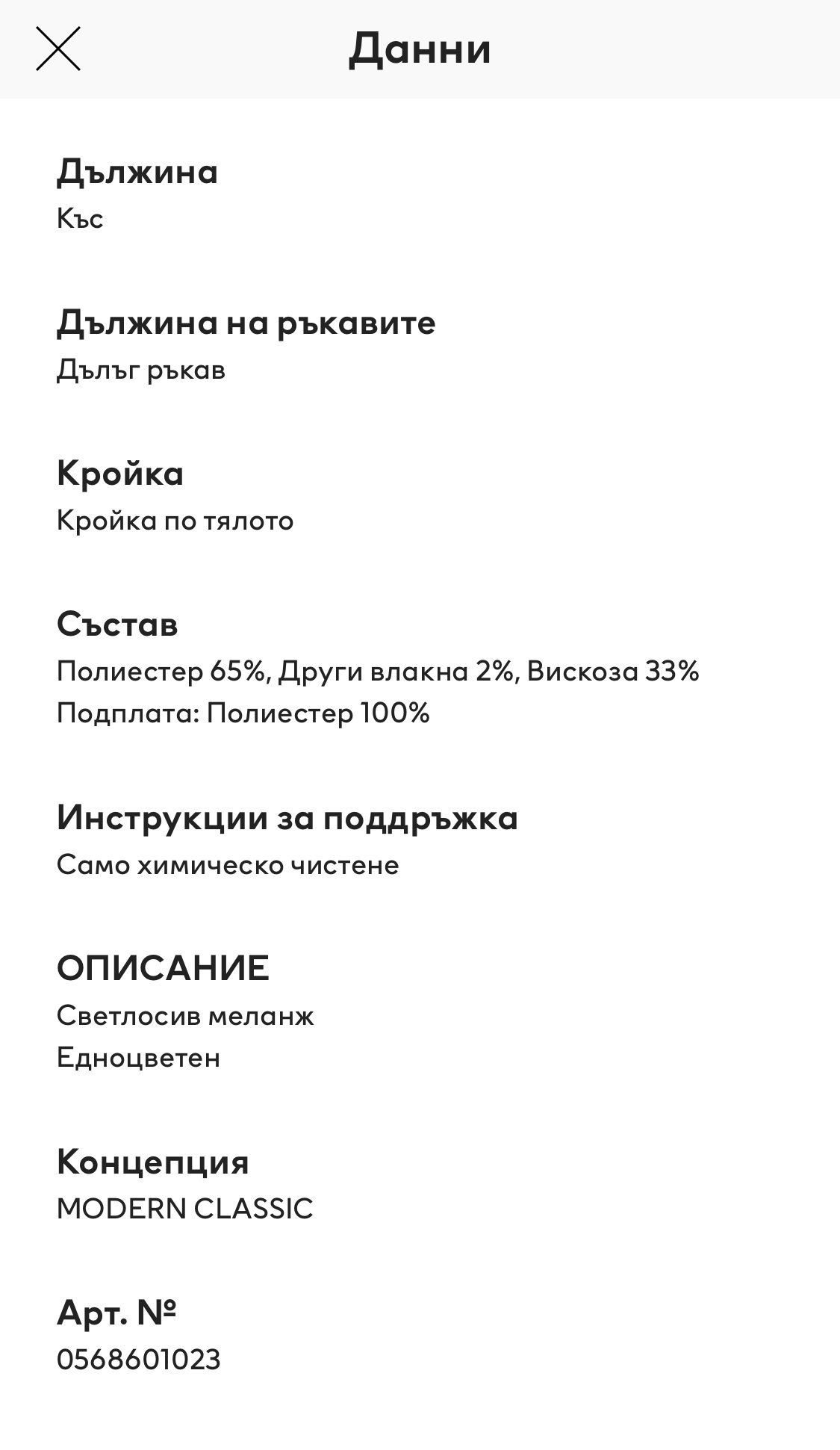 Данни

Дължина
Къс

Дължина на ръкавите
Дълъг ръкав

Кройка
Кройка по тялото

Състав
Полиестер 65%, Други влакна 2%, Вискоза 33%
Подплата: Полиестер 100%

Инструкции за поддръжка
Само химическо чистене

ОПИСАНИЕ
Светлосив меланж
Едноцветен

Концепция
MODERN CLASSIC

Арт. №
0568601023